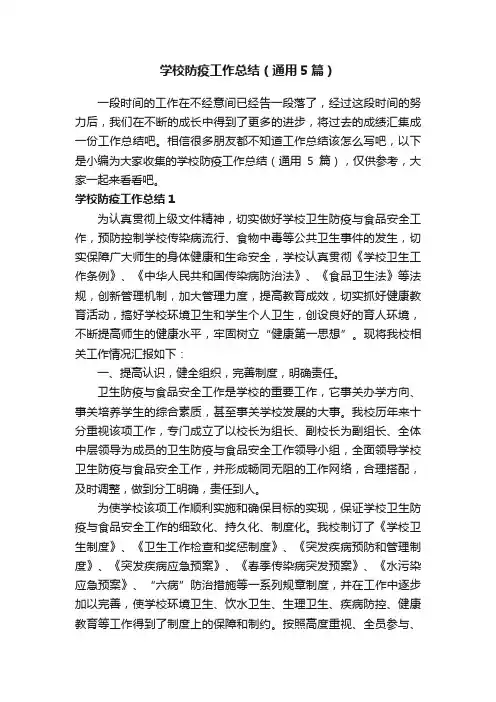 学校防疫工作总结（通用5篇）

一段时间的工作在不经意间已经告一段落了，经过这段时间的努力后，我们在不断的成长中得到了更多的进步，将过去的成绩汇集成一份工作总结吧。相信很多朋友都不知道工作总结该怎么写吧，以下是小编为大家收集的学校防疫工作总结（通用 5 篇），仅供参考，大家一起来看看吧。

学校防疫工作总结1

为认真贯彻上级文件精神，切实做好学校卫生防疫与食品安全工作，预防控制学校传染病流行、食物中毒等公共卫生事件的发生，切实保障广大师生的身体健康和生命安全，学校认真贯彻《学校卫生工作条例》、《中华人民共和国传染病防治法》、《食品卫生法》等法规，创新管理机制，加大管理力度，提高教育成效，切实抓好健康教育活动，搞好学校环境卫生和学生个人卫生，创设良好的育人环境，不断提高师生的健康水平，牢固树立“健康第一思想”。现将我校相关工作情况汇报如下：

一、提高认识，健全组织，完善制度，明确责任。

卫生防疫与食品安全工作是学校的重要工作，它事关办学方向、事关培养学生的综合素质，甚至事关学校发展的大事。我校历年来十分重视该项工作，专门成立了以校长为组长、副校长为副组长、全体中层领导为成员的卫生防疫与食品安全工作领导小组，全面领导学校卫生防疫与食品安全工作，并形成畅同无阻的工作网络，合理搭配，及时调整，做到分工明确，责任到人。

为使学校该项工作顺利实施和确保目标的实现，保证学校卫生防疫与食品安全工作的细致化、持久化、制度化。我校制订了《学校卫生制度》、《卫生工作检查和奖惩制度》、《突发疾病预防和管理制度》、《突发疾病应急预案》、《春季传染病突发预案》、《水污染应急预案》、“六病”防治措施等一系列规章制度，并在工作中逐步加以完善，使学校环境卫生、饮水卫生、生理卫生、疾病防控、健康教育等工作得到了制度上的保障和制约。按照高度重视、全员参与、